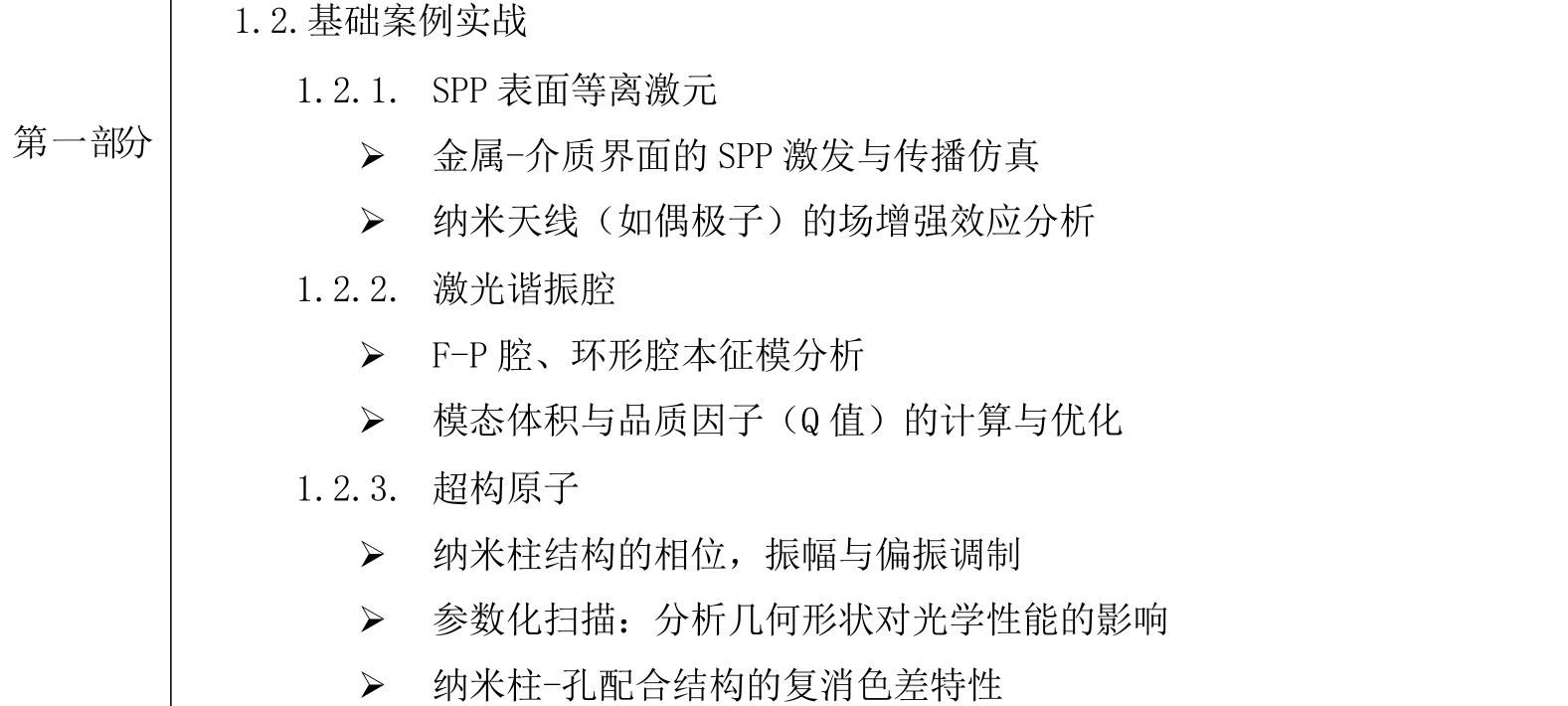 第一部分

1.2.基础案例实战

1.2.1. SPP表面等离激元

➢ 金属-介质界面的SPP激发与传播仿真

➢ 纳米天线（如偶极子）的场增强效应分析

1.2.2. 激光谐振腔

➢ F-P腔、环形腔本征模分析

➢ 模态体积与品质因子（Q值）的计算与优化

1.2.3. 超构原子

➢ 纳米柱结构的相位，振幅与偏振调制

➢ 参数化扫描：分析几何形状对光学性能的影响

➢ 纳米柱-孔配合结构的复消色差特性